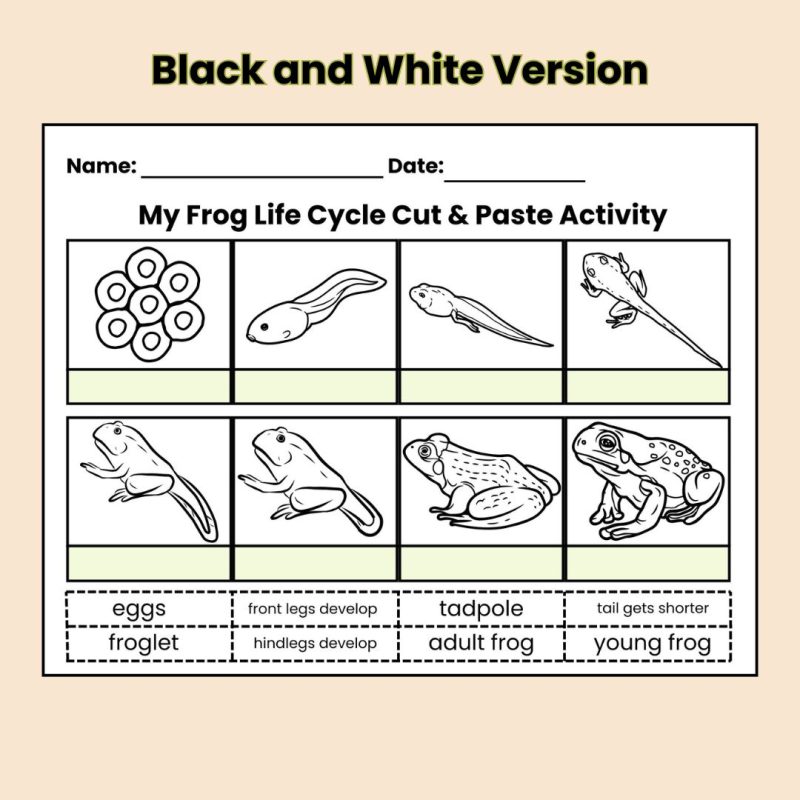 Black and White Version

Name: ____________________ Date: ____________

My Frog Life Cycle Cut & Paste Activity

| eggs | front legs develop | tadpole | tail gets shorter |
|---|---|---|---|
| froglet | hindlegs develop | adult frog | young frog |